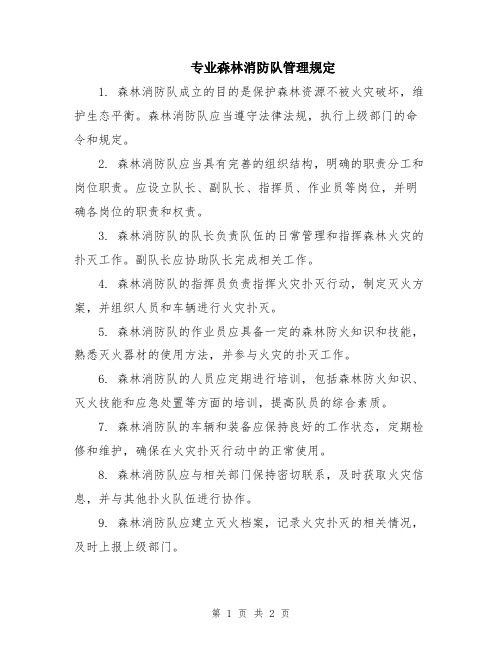 专业森林消防队管理规定

1. 森林消防队成立的目的是保护森林资源不被火灾破坏，维护生态平衡。森林消防队应当遵守法律法规，执行上级部门的命令和规定。

2. 森林消防队应当具有完善的组织结构，明确的职责分工和岗位职责。应设立队长、副队长、指挥员、作业员等岗位，并明确各岗位的职责和权责。

3. 森林消防队的队长负责队伍的日常管理和指挥森林火灾的扑灭工作。副队长应协助队长完成相关工作。

4. 森林消防队的指挥员负责指挥火灾扑灭行动，制定灭火方案，并组织人员和车辆进行火灾扑灭。

5. 森林消防队的作业员应具备一定的森林防火知识和技能，熟悉灭火器材的使用方法，并参与火灾的扑灭工作。

6. 森林消防队的人员应定期进行培训，包括森林防火知识、灭火技能和应急处置等方面的培训，提高队员的综合素质。

7. 森林消防队的车辆和装备应保持良好的工作状态，定期检修和维护，确保在火灾扑灭行动中的正常使用。

8. 森林消防队应与相关部门保持密切联系，及时获取火灾信息，并与其他扑火队伍进行协作。

9. 森林消防队应建立灭火档案，记录火灾扑灭的相关情况，及时上报上级部门。

第 1 页 共 2 页